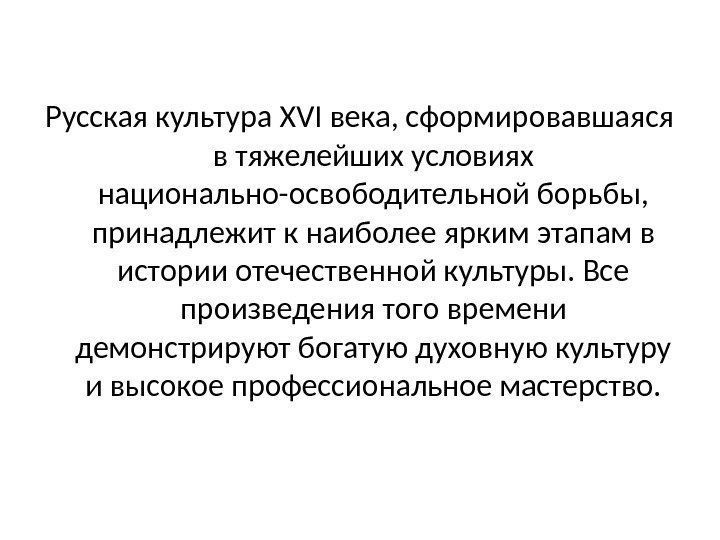 Русская культура XVI века, сформировавшаяся в тяжелейших условиях национально-освободительной борьбы, принадлежит к наиболее ярким этапам в истории отечественной культуры. Все произведения того времени демонстрируют богатую духовную культуру и высокое профессиональное мастерство.